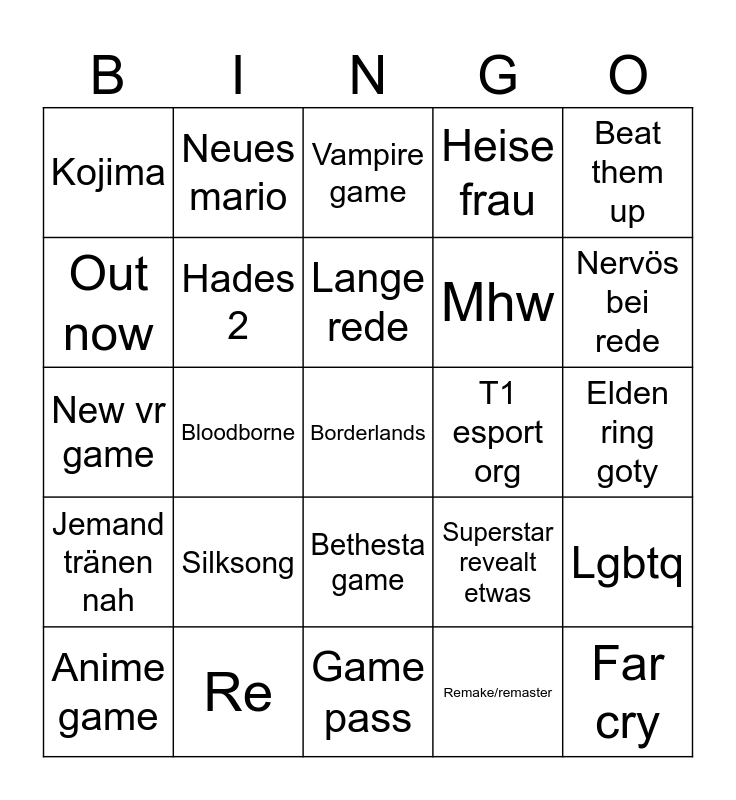 | B | I | N | G | O |
|---|---|---|---|---|
| Kojima | Neues mario | Vampire game | Heise frau | Beat them up |
| Out now | Hades 2 | Lange rede | Mhw | Nervös bei rede |
| New vr game | Bloodborne | Borderlands | T1 esport org | Elden ring goty |
| Jemand tränen nah | Silksong | Bethesta game | Superstar revealt etwas | Lgbtq |
| Anime game | Re | Game pass | Remake/remaster | Far cry |